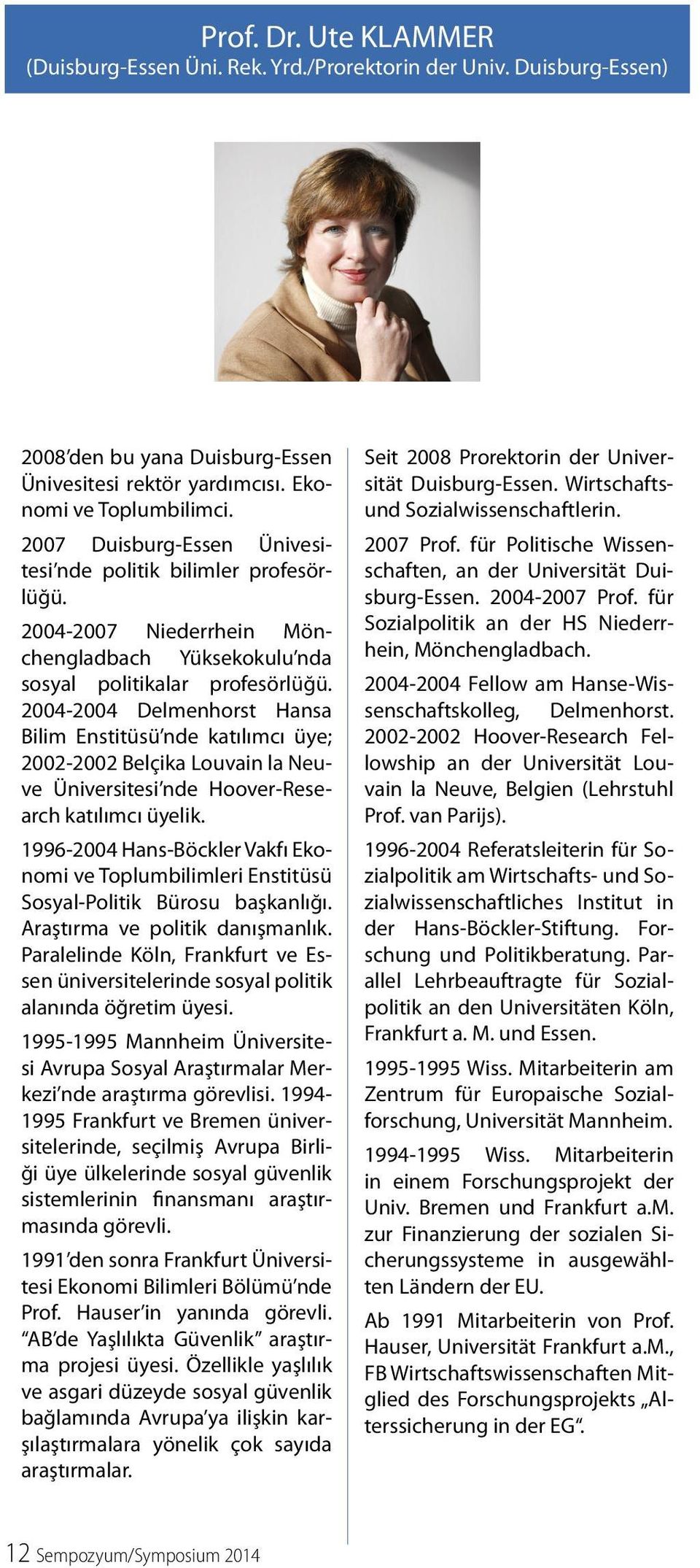 Prof. Dr. Ute KLAMMER
(Duisburg-Essen Üni. Rek. Yrd./Prorektorin der Univ. Duisburg-Essen)

2008'den bu yana Duisburg-Essen Ünivesitesi rektör yardımcısı. Ekonomi ve Toplumbilimci.

2007 Duisburg-Essen Ünivesitesi'nde politik bilimler profesörlüğü.

2004-2007 Niederrhein Mönchengladbach Yüksekokulu'nda sosyal politikalar profesörlüğü. 2004-2004 Delmenhorst Hansa Bilim Enstitüsü'nde katılımcı üye; 2002-2002 Belçika Louvain la Neuve Üniversitesi'nde Hoover-Research katılımcı üyelik.

1996-2004 Hans-Böckler Vakfı Ekonomi ve Toplumbilimleri Enstitüsü Sosyal-Politik Bürosu başkanlığı. Araştırma ve politik danışmanlık. Paralelinde Köln, Frankfurt ve Essen üniversitelerinde sosyal politik alanında öğretim üyesi.

1995-1995 Mannheim Üniversitesi Avrupa Sosyal Araştırmalar Merkezi'nde araştırma görevlisi. 1994-1995 Frankfurt ve Bremen üniversitelerinde, seçilmiş Avrupa Birliği üye ülkelerinde sosyal güvenlik sistemlerinin finansmanı araştırmasında görevli.

1991'den sonra Frankfurt Üniversitesi Ekonomi Bilimleri Bölümü'nde Prof. Hauser'in yanında görevli. "AB'de Yaşlılıkta Güvenlik" araştırma projesi üyesi. Özellikle yaşlılık ve asgari düzeyde sosyal güvenlik bağlamında Avrupa'ya ilişkin karşılaştırmalara yönelik çok sayıda araştırmalar.

Seit 2008 Prorektorin der Universität Duisburg-Essen. Wirtschafts- und Sozialwissenschaftlerin.

2007 Prof. für Politische Wissenschaften, an der Universität Duisburg-Essen. 2004-2007 Prof. für Sozialpolitik an der HS Niederrhein, Mönchengladbach.

2004-2004 Fellow am Hanse-Wissenschaftskolleg, Delmenhorst. 2002-2002 Hoover-Research Fellowship an der Universität Louvain la Neuve, Belgien (Lehrstuhl Prof. van Parijs).

1996-2004 Referatsleiterin für Sozialpolitik am Wirtschafts- und Sozialwissenschaftliches Institut in der Hans-Böckler-Stiftung. Forschung und Politikberatung. Parallel Lehrbeauftragte für Sozialpolitik an den Universitäten Köln, Frankfurt a. M. und Essen.

1995-1995 Wiss. Mitarbeiterin am Zentrum für Europaische Sozialforschung, Universität Mannheim.

1994-1995 Wiss. Mitarbeiterin in einem Forschungsprojekt der Univ. Bremen und Frankfurt a.M. zur Finanzierung der sozialen Sicherungssysteme in ausgewählten Ländern der EU.

Ab 1991 Mitarbeiterin von Prof. Hauser, Universität Frankfurt a.M., FB Wirtschaftswissenschaften Mitglied des Forschungsprojekts „Alterssicherung in der EG".

12 Sempozyum/Symposium 2014